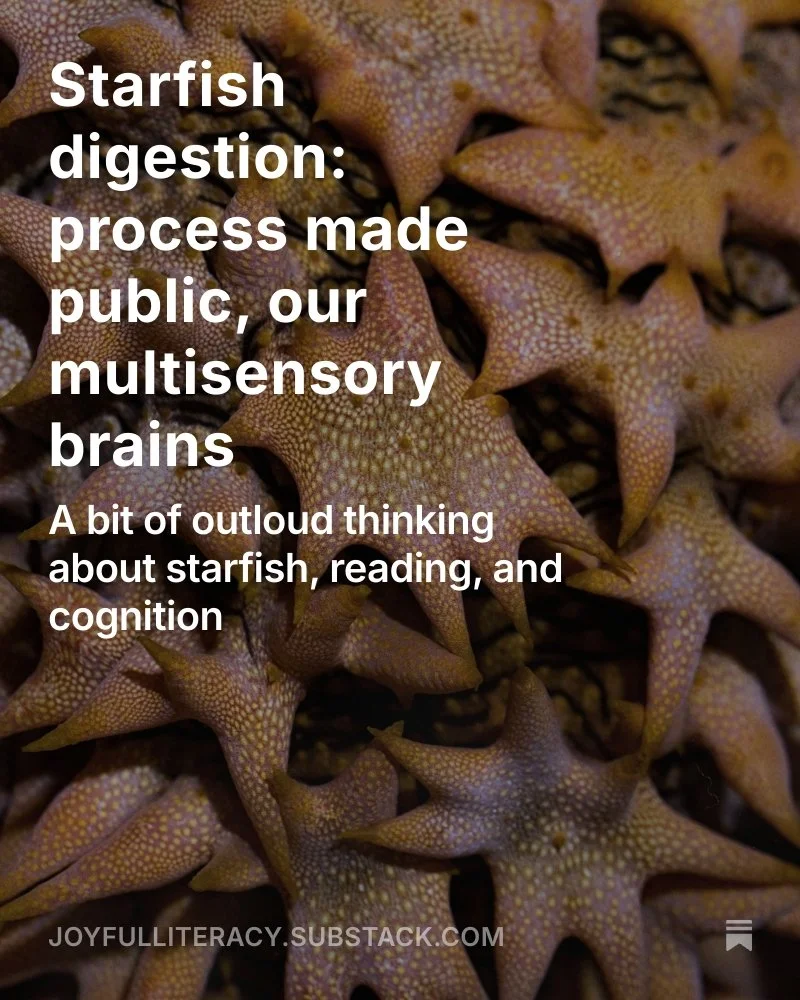 Starfish digestion: process made public, our multisensory brains

A bit of outloud thinking about starfish, reading, and cognition

JOYFULLITERACY.SUBSTACK.COM